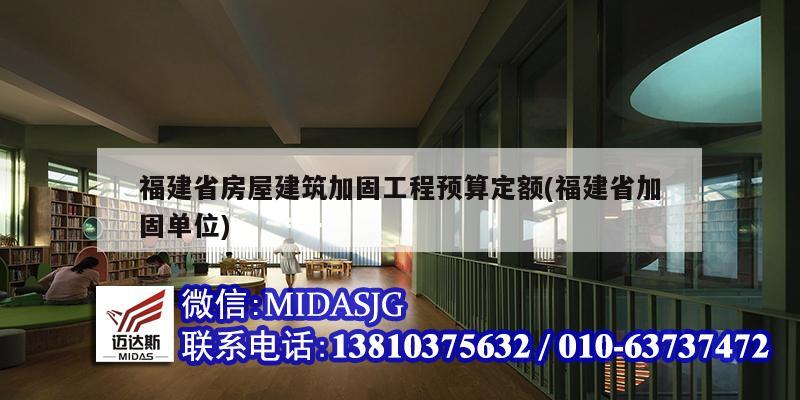 福建省房屋建筑加固工程预算定额(福建省加固单位)

迈达斯
MIDAS

微信:MIDASJG
联系电话:13810375632 / 010-63737472